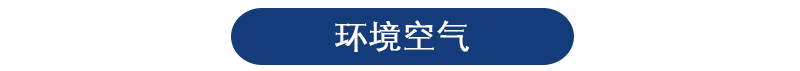 环境空气